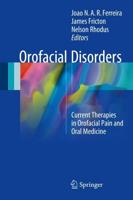 Joao N. A. R. Ferreira
James Fricton
Nelson Rhodus
Editors

Orofacial Disorders

Current Therapies in Orofacial Pain and Oral Medicine

Springer